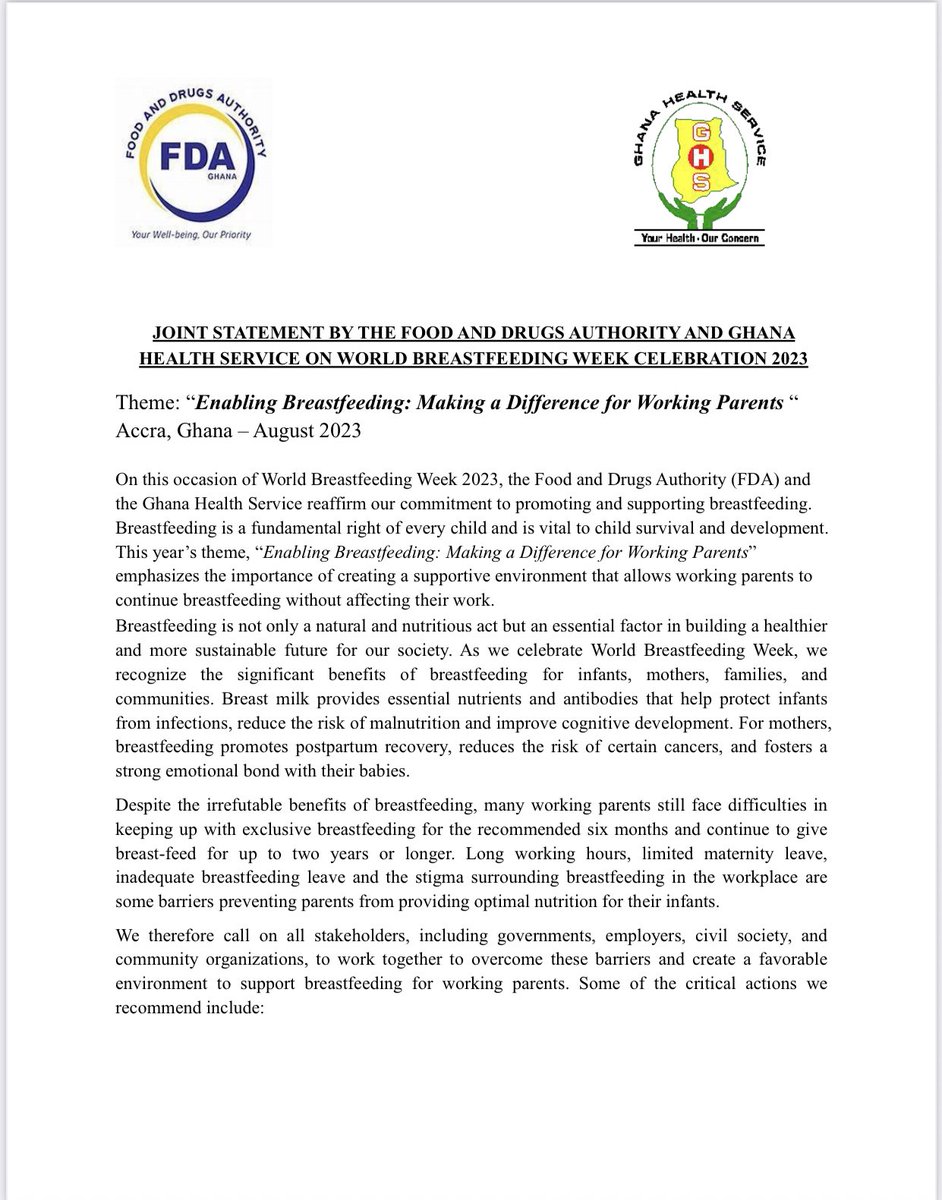 FOOD AND DRUGS AUTHORITY
FDA
GHANA
Your Well-being, Our Priority

GHANA HEALTH SERVICE
GHS
Your Health - Our Concern

JOINT STATEMENT BY THE FOOD AND DRUGS AUTHORITY AND GHANA HEALTH SERVICE ON WORLD BREASTFEEDING WEEK CELEBRATION 2023

Theme: "Enabling Breastfeeding: Making a Difference for Working Parents "
Accra, Ghana – August 2023

On this occasion of World Breastfeeding Week 2023, the Food and Drugs Authority (FDA) and the Ghana Health Service reaffirm our commitment to promoting and supporting breastfeeding. Breastfeeding is a fundamental right of every child and is vital to child survival and development. This year's theme, "Enabling Breastfeeding: Making a Difference for Working Parents" emphasizes the importance of creating a supportive environment that allows working parents to continue breastfeeding without affecting their work.

Breastfeeding is not only a natural and nutritious act but an essential factor in building a healthier and more sustainable future for our society. As we celebrate World Breastfeeding Week, we recognize the significant benefits of breastfeeding for infants, mothers, families, and communities. Breast milk provides essential nutrients and antibodies that help protect infants from infections, reduce the risk of malnutrition and improve cognitive development. For mothers, breastfeeding promotes postpartum recovery, reduces the risk of certain cancers, and fosters a strong emotional bond with their babies.

Despite the irrefutable benefits of breastfeeding, many working parents still face difficulties in keeping up with exclusive breastfeeding for the recommended six months and continue to give breast-feed for up to two years or longer. Long working hours, limited maternity leave, inadequate breastfeeding leave and the stigma surrounding breastfeeding in the workplace are some barriers preventing parents from providing optimal nutrition for their infants.

We therefore call on all stakeholders, including governments, employers, civil society, and community organizations, to work together to overcome these barriers and create a favorable environment to support breastfeeding for working parents. Some of the critical actions we recommend include: